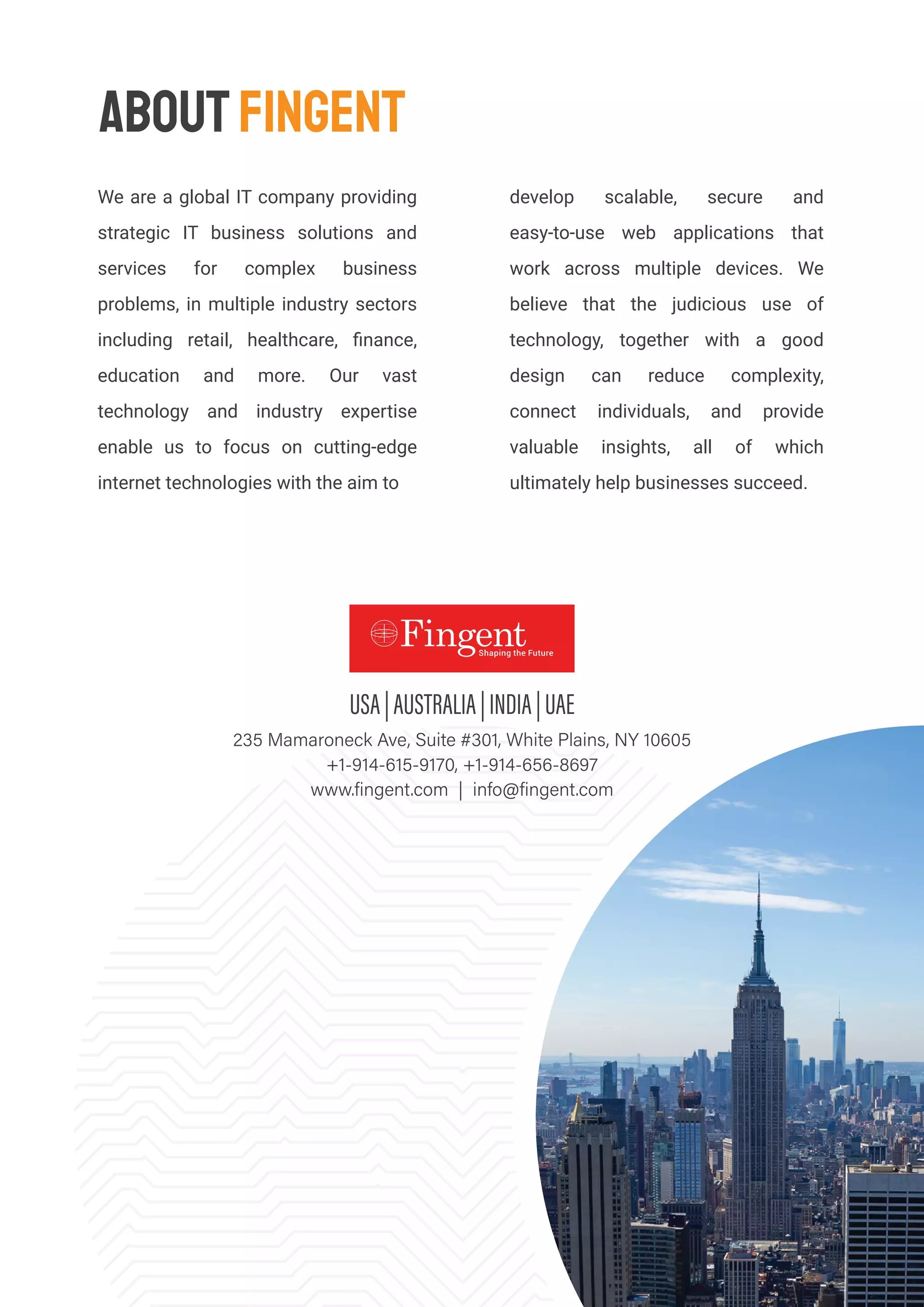 ABOUT FINGENT

We are a global IT company providing strategic IT business solutions and services for complex business problems, in multiple industry sectors including retail, healthcare, finance, education and more. Our vast technology and industry expertise enable us to focus on cutting-edge internet technologies with the aim to develop scalable, secure and easy-to-use web applications that work across multiple devices. We believe that the judicious use of technology, together with a good design can reduce complexity, connect individuals, and provide valuable insights, all of which ultimately help businesses succeed.

Fingent
Shaping the Future

USA | AUSTRALIA | INDIA | UAE
235 Mamaroneck Ave, Suite #301, White Plains, NY 10605
+1-914-615-9170, +1-914-656-8697
www.fingent.com | info@fingent.com